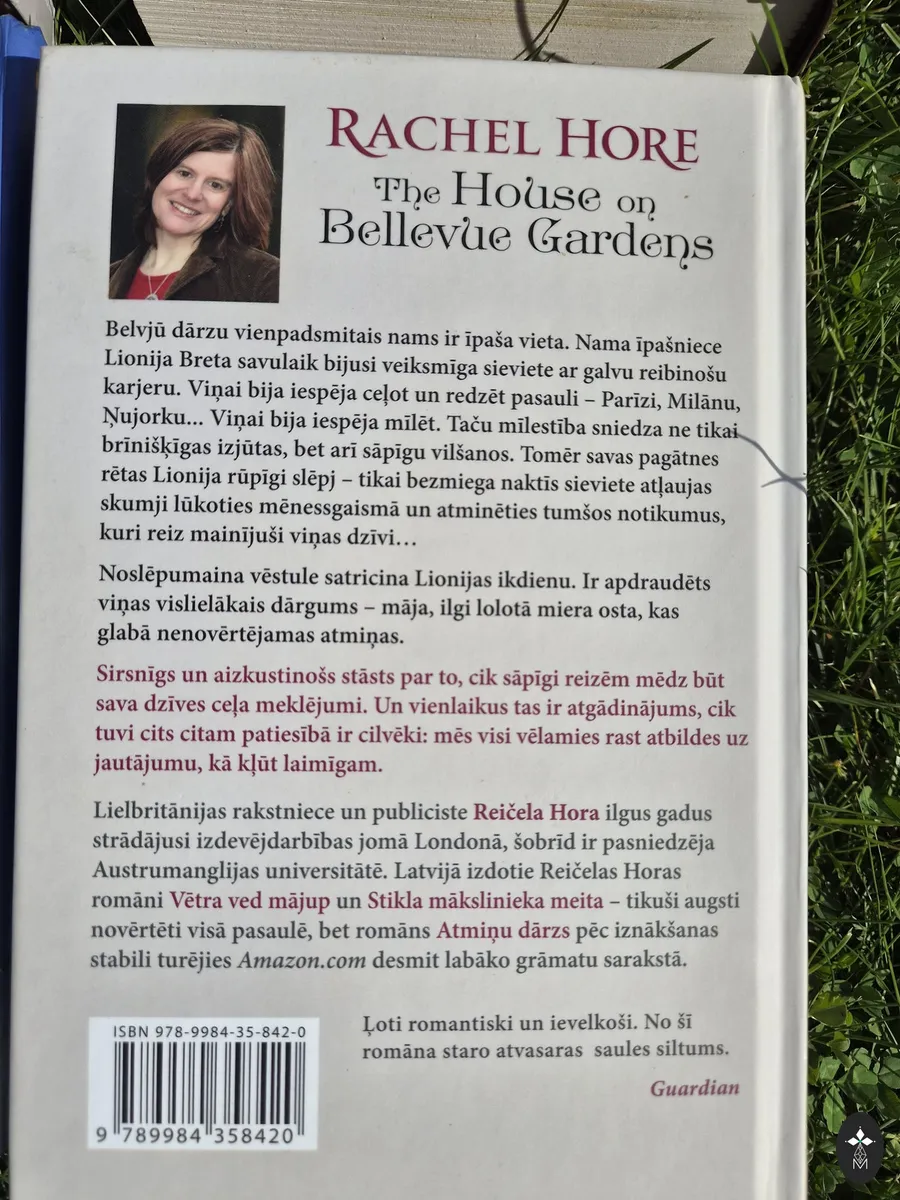 RACHEL HORE
The House on
Bellevue Gardens

Belvjū dārzu vienpadsmitais nams ir īpaša vieta. Nama īpašniece Lionija Breta savulaik bijusi veiksmīga sieviete ar galvu reibinošu karjeru. Viņai bija iespēja ceļot un redzēt pasauli – Parīzi, Milānu, Ņujorku... Viņai bija iespēja mīlēt. Taču mīlestība sniedza ne tikai brīnišķīgas izjūtas, bet arī sāpīgu vilšanos. Tomēr savas pagātnes rētas Lionija rūpīgi slēpj – tikai bezmiega naktīs sieviete atļaujas skumji lūkoties mēnessgaismā un atminēties tumšos notikumus, kuri reiz mainījuši viņas dzīvi…

Noslēpumaina vēstule satricina Lionijas ikdienu. Ir apdraudēts viņas vislielākais dārgums – māja, ilgi lolotā miera osta, kas glabā nenovērtējamas atmiņas.

Sirsnīgs un aizkustinošs stāsts par to, cik sāpīgi reizēm mēdz būt sava dzīves ceļa meklējumi. Un vienlaikus tas ir atgādinājums, cik tuvi cits citam patiesībā ir cilvēki: mēs visi vēlamies rast atbildes uz jautājumu, kā kļūt laimīgam.

Lielbritānijas rakstniece un publiciste Reičela Hora ilgus gadus strādājusi izdevējdarbības jomā Londonā, šobrīd ir pasniedzēja Austrumanglijas universitātē. Latvijā izdotie Reičelas Horas romāni Vētra ved mājup un Stikla mākslinieka meita – tikuši augsti novērtēti visā pasaulē, bet romāns Atmiņu dārzs pēc iznākšanas stabili turējies Amazon.com desmit labāko grāmatu sarakstā.

ISBN 978-9984-35-842-0

9 789984 358420

Ļoti romantiski un ievelkoši. No šī romāna staro atvasaras saules siltums.

Guardian